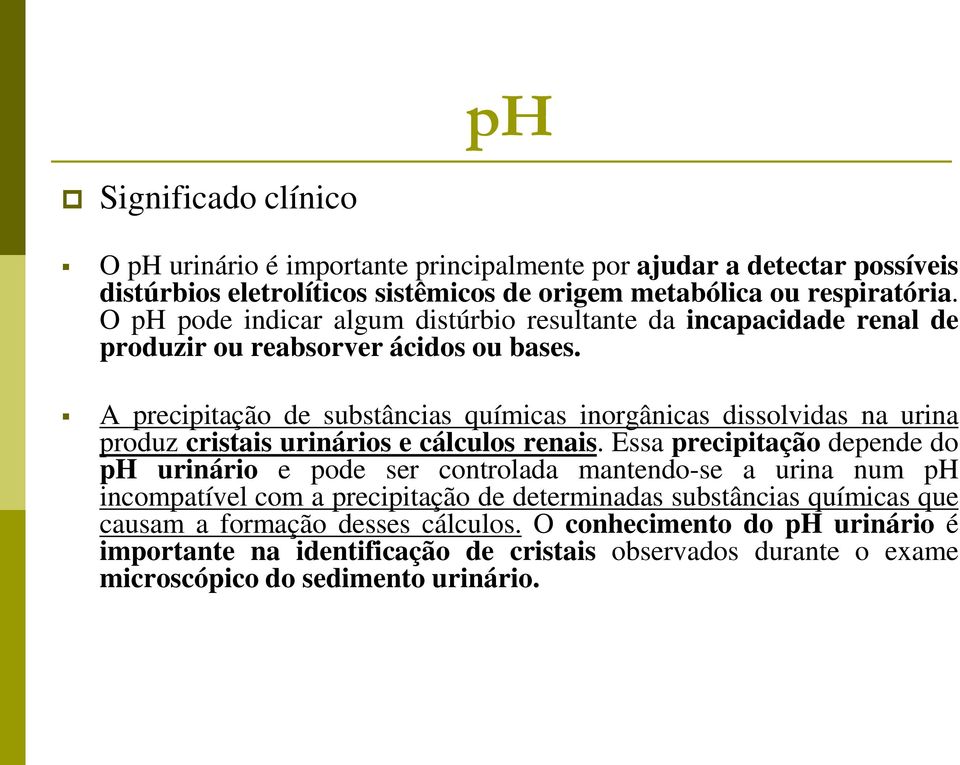 pH

Significado clínico

O pH urinário é importante principalmente por ajudar a detectar possíveis distúrbios eletrolíticos sistêmicos de origem metabólica ou respiratória. O pH pode indicar algum distúrbio resultante da incapacidade renal de produzir ou reabsorver ácidos ou bases.

A precipitação de substâncias químicas inorgânicas dissolvidas na urina produz cristais urinários e cálculos renais. Essa precipitação depende do pH urinário e pode ser controlada mantendo-se a urina num pH incompatível com a precipitação de determinadas substâncias químicas que causam a formação desses cálculos. O conhecimento do pH urinário é importante na identificação de cristais observados durante o exame microscópico do sedimento urinário.